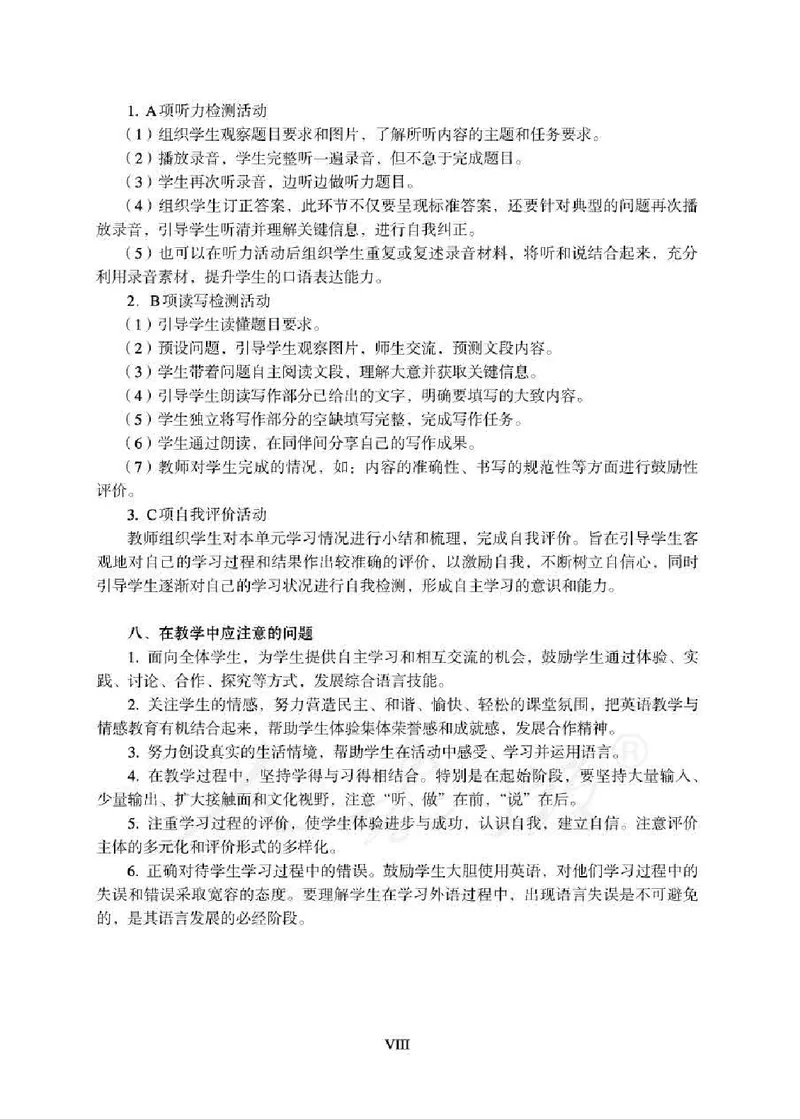 1. A项听力检测活动

（1）组织学生观察题目要求和图片，了解所听内容的主题和任务要求。

（2）播放录音，学生完整听一遍录音，但不急于完成题目。

（3）学生再次听录音，边听边做听力题目。

（4）组织学生订正答案，此环节不仅要呈现标准答案，还要针对典型的问题再次播放录音，引导学生听清并理解关键信息，进行自我纠正。

（5）也可以在听力活动后组织学生重复或复述录音材料，将听和说结合起来，充分利用录音素材，提升学生的口语表达能力。

2. B项读写检测活动

（1）引导学生读懂题目要求。

（2）预设问题，引导学生观察图片，师生交流，预测文段内容。

（3）学生带着问题自主阅读文段，理解大意并获取关键信息。

（4）引导学生朗读写作部分已给出的文字，明确要填写的大致内容。

（5）学生独立将写作部分的空缺填写完整，完成写作任务。

（6）学生通过朗读，在同伴间分享自己的写作成果。

（7）教师对学生完成的情况，如：内容的准确性、书写的规范性等方面进行鼓励性评价。

3. C项自我评价活动

教师组织学生对本单元学习情况进行小结和梳理，完成自我评价。旨在引导学生客观地对自己的学习过程和结果作出较准确的评价，以激励自我，不断树立自信心，同时引导学生逐渐对自己的学习状况进行自我检测，形成自主学习的意识和能力。

八、在教学中应注意的问题

1. 面向全体学生，为学生提供自主学习和相互交流的机会，鼓励学生通过体验、实践、讨论、合作、探究等方式，发展综合语言技能。

2. 关注学生的情感，努力营造民主、和谐、愉快、轻松的课堂氛围，把英语教学与情感教育有机结合起来，帮助学生体验集体荣誉感和成就感，发展合作精神。

3. 努力创设真实的生活情境，帮助学生在活动中感受、学习并运用语言。

4. 在教学过程中，坚持学得与习得相结合。特别是在起始阶段，要坚持大量输入、少量输出、扩大接触面和文化视野，注意“听、做”在前，“说”在后。

5. 注重学习过程的评价，使学生体验进步与成功，认识自我，建立自信。注意评价主体的多元化和评价形式的多样化。

6. 正确对待学生学习过程中的错误。鼓励学生大胆使用英语，对他们学习过程中的失误和错误采取宽容的态度。要理解学生在学习外语过程中，出现语言失误是不可避免的，是其语言发展的必经阶段。

VIII